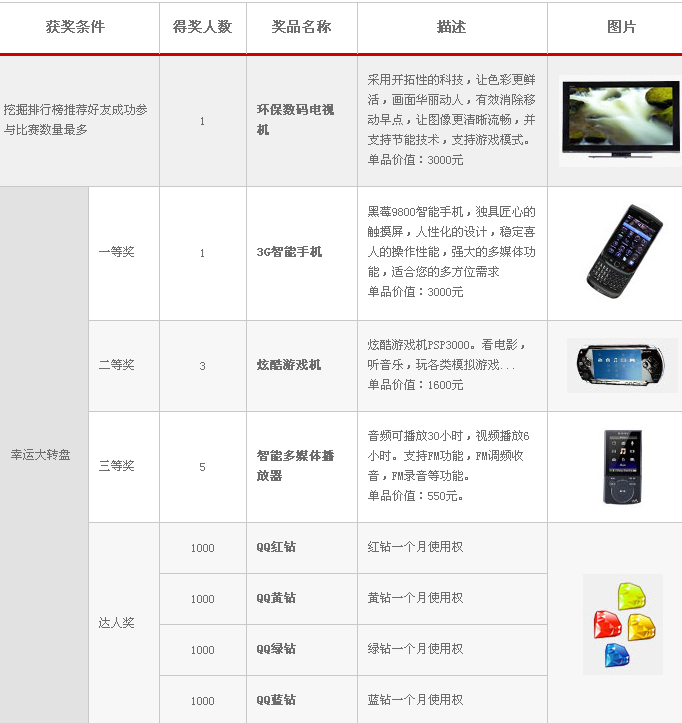 | 获奖条件 | | 得奖人数 | 奖品名称 | 描述 | 图片 |
|---|---|---|---|---|---|
| 挖掘排行榜推荐好友成功参与比赛数量最多 | | 1 | 环保数码电视机 | 采用开拓性的科技，让色彩更鲜活，画面华丽动人，有效消除移动早点，让图像更清晰流畅，并支持节能技术，支持游戏模式。单品价值：3000元 | |
| 幸运大转盘 | 一等奖 | 1 | 3G智能手机 | 黑莓9800智能手机，独具匠心的触摸屏，人性化的设计，稳定喜人的操作性能，强大的多媒体功能，适合您的多方位需求 单品价值：3000元 | |
| | 二等奖 | 3 | 炫酷游戏机 | 炫酷游戏机PSP3000。看电影，听音乐，玩各类模拟游戏... 单品价值：1600元 | |
| | 三等奖 | 5 | 智能多媒体播放器 | 音频可播放30小时，视频播放6小时。支持FM功能，FM调频收音，FM录音等功能。单品价值：550元。 | |
| | 达人奖 | 1000 | QQ红钻 | 红钻一个月使用权 | |
| | | 1000 | QQ黄钻 | 黄钻一个月使用权 | |
| | | 1000 | QQ绿钻 | 绿钻一个月使用权 | |
| | | 1000 | QQ蓝钻 | 蓝钻一个月使用权 | |